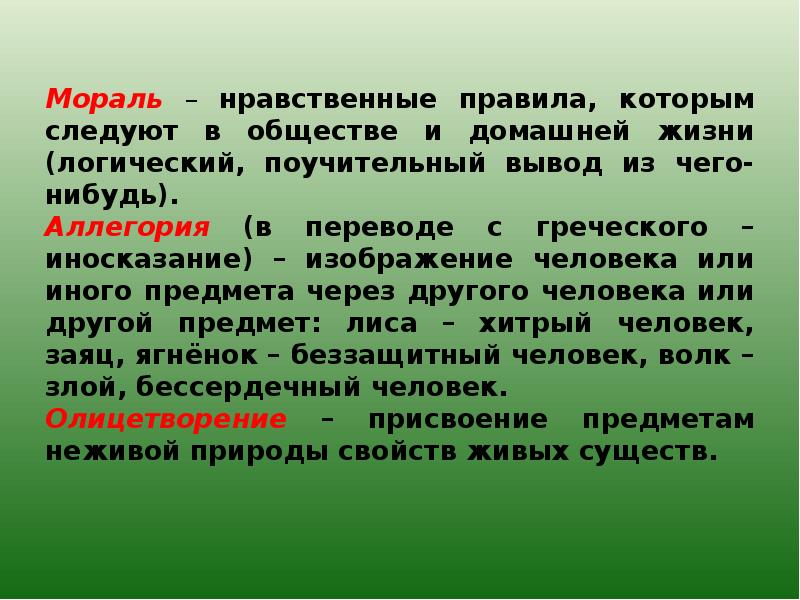 Мораль – нравственные правила, которым следуют в обществе и домашней жизни (логический, поучительный вывод из чего-нибудь).

Аллегория (в переводе с греческого – иносказание) – изображение человека или иного предмета через другого человека или другой предмет: лиса – хитрый человек, заяц, ягнёнок – беззащитный человек, волк – злой, бессердечный человек.

Олицетворение – присвоение предметам неживой природы свойств живых существ.